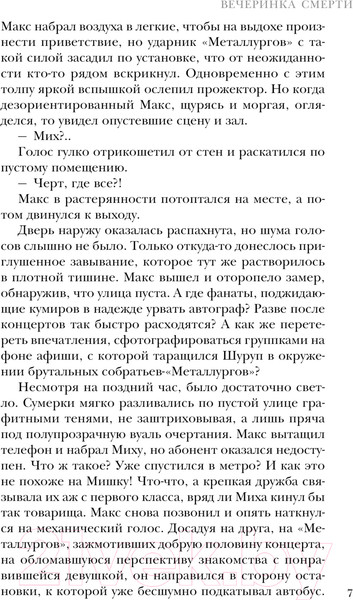 ВЕЧЕРИНКА СМЕРТИ

Макс набрал воздуха в легкие, чтобы на выдохе произнести приветствие, но ударник «Металлургов» с такой силой засадил по установке, что от неожиданности кто-то рядом вскрикнул. Одновременно с этим толпу яркой вспышкой ослепил прожектор. Но когда дезориентированный Макс, щурясь и моргая, огляделся, то увидел опустевшие сцену и зал.

— Мих?..

Голос гулко отрикошетил от стен и раскатился по пустому помещению.

— Черт, где все?!

Макс в растерянности потоптался на месте, а потом двинулся к выходу.

Дверь наружу оказалась распахнута, но шума голосов слышно не было. Только откуда-то донеслось приглушенное завывание, которое тут же растворилось в плотной тишине. Макс вышел и оторопело замер, обнаружив, что улица пуста. А где фанаты, поджидающие кумиров в надежде урвать автограф? Разве после концертов так быстро расходятся? А как же перетереть впечатления, сфотографироваться группками на фоне афиши, с которой таращился Шуруп в окружении брутальных собратьев-«Металлургов»?

Несмотря на поздний час, было достаточно светло. Сумерки мягко разливались по пустой улице графитными тенями, не заштриховывая, а лишь пряча под полупрозрачную вуаль очертания. Макс вытащил телефон и набрал Миху, но абонент оказался недоступен. Что ж такое? Уже спустился в метро? И как это не похоже на Мишку! Что-что, а крепкая дружба связывала их аж с первого класса, вряд ли Миха кинул бы так товарища. Макс снова позвонил и опять наткнулся на механический голос. Досадуя на друга, на «Металлургов», зажмотивших добрую половину концерта, на обломавшуюся перспективу знакомства с понравившейся девушкой, он направился в сторону остановки, к которой уже бесшумно подкатывал автобус.

7